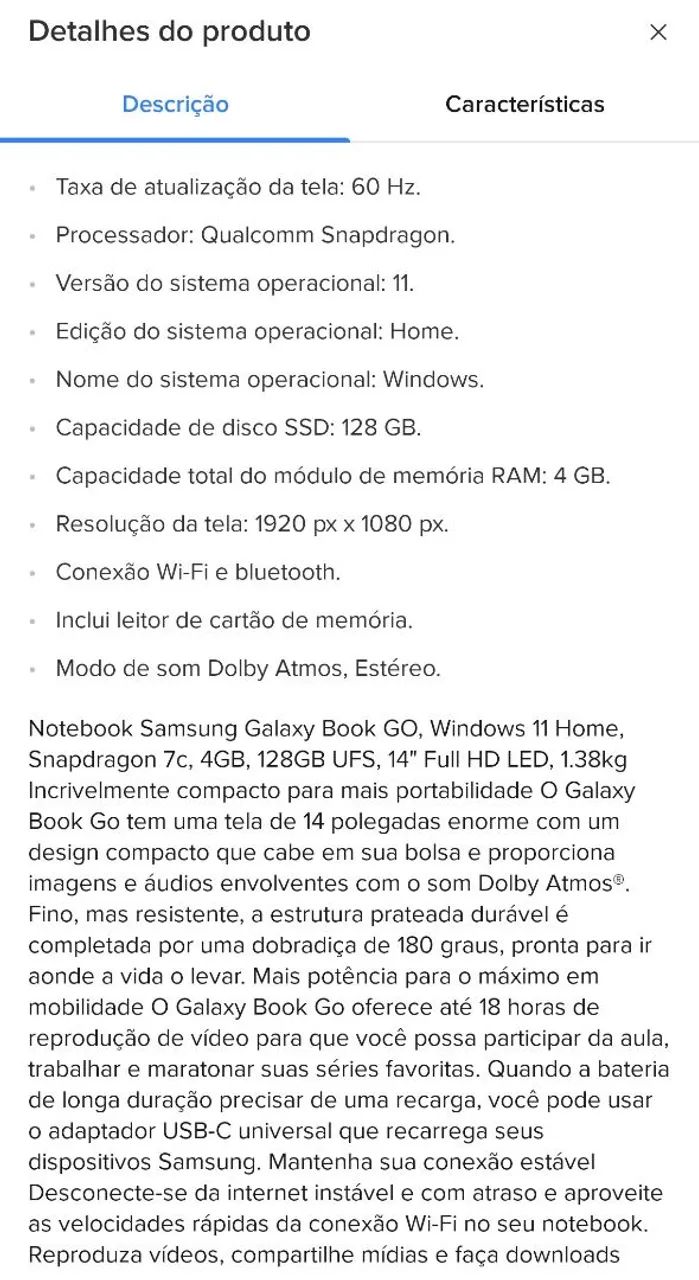 Detalhes do produto ×

Descrição

Características

- Taxa de atualização da tela: 60 Hz.
- Processador: Qualcomm Snapdragon.
- Versão do sistema operacional: 11.
- Edição do sistema operacional: Home.
- Nome do sistema operacional: Windows.
- Capacidade de disco SSD: 128 GB.
- Capacidade total do módulo de memória RAM: 4 GB.
- Resolução da tela: 1920 px x 1080 px.
- Conexão Wi-Fi e bluetooth.
- Inclui leitor de cartão de memória.
- Modo de som Dolby Atmos, Estéreo.

Notebook Samsung Galaxy Book GO, Windows 11 Home, Snapdragon 7c, 4GB, 128GB UFS, 14" Full HD LED, 1.38kg Incrivelmente compacto para mais portabilidade O Galaxy Book Go tem uma tela de 14 polegadas enorme com um design compacto que cabe em sua bolsa e proporciona imagens e áudios envolventes com o som Dolby Atmos®. Fino, mas resistente, a estrutura prateada durável é completada por uma dobradiça de 180 graus, pronta para ir aonde a vida o levar. Mais potência para o máximo em mobilidade O Galaxy Book Go oferece até 18 horas de reprodução de vídeo para que você possa participar da aula, trabalhar e maratonar suas séries favoritas. Quando a bateria de longa duração precisar de uma recarga, você pode usar o adaptador USB-C universal que recarrega seus dispositivos Samsung. Mantenha sua conexão estável Desconecte-se da internet instável e com atraso e aproveite as velocidades rápidas da conexão Wi-Fi no seu notebook. Reproduza vídeos, compartilhe mídias e faça downloads